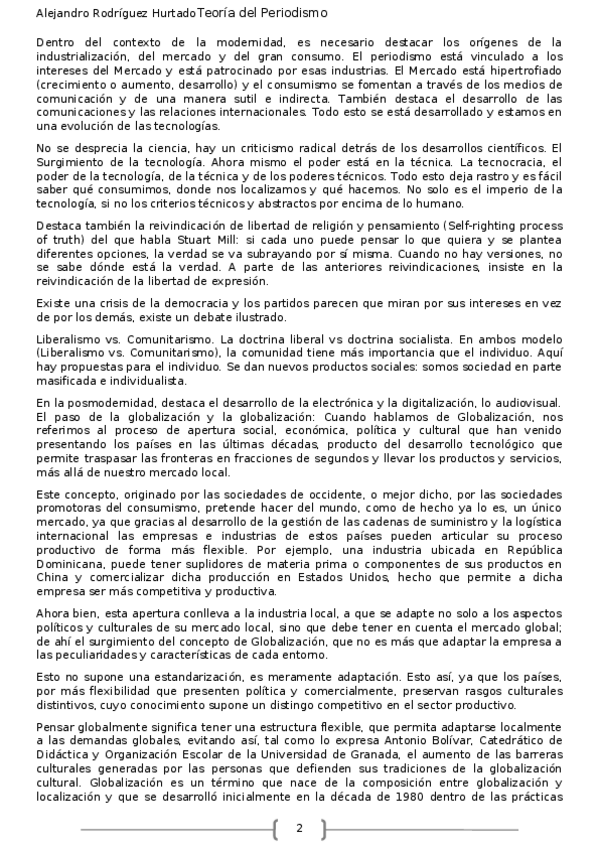 Alejandro Rodríguez HurtadoTeoría del Periodismo

Dentro del contexto de la modernidad, es necesario destacar los orígenes de la industrialización, del mercado y del gran consumo. El periodismo está vinculado a los intereses del Mercado y está patrocinado por esas industrias. El Mercado está hipertrofiado (crecimiento o aumento, desarrollo) y el consumismo se fomentan a través de los medios de comunicación y de una manera sutil e indirecta. También destaca el desarrollo de las comunicaciones y las relaciones internacionales. Todo esto se está desarrollado y estamos en una evolución de las tecnologías.

No se desprecia la ciencia, hay un criticismo radical detrás de los desarrollos científicos. El Surgimiento de la tecnología. Ahora mismo el poder está en la técnica. La tecnocracia, el poder de la tecnología, de la técnica y de los poderes técnicos. Todo esto deja rastro y es fácil saber qué consumimos, donde nos localizamos y qué hacemos. No solo es el imperio de la tecnología, si no los criterios técnicos y abstractos por encima de lo humano.

Destaca también la reivindicación de libertad de religión y pensamiento (Self-righting process of truth) del que habla Stuart Mill: si cada uno puede pensar lo que quiera y se plantea diferentes opciones, la verdad se va subrayando por sí misma. Cuando no hay versiones, no se sabe dónde está la verdad. A parte de las anteriores reivindicaciones, insiste en la reivindicación de la libertad de expresión.

Existe una crisis de la democracia y los partidos parecen que miran por sus intereses en vez de por los demás, existe un debate ilustrado.

Liberalismo vs. Comunitarismo. La doctrina liberal vs doctrina socialista. En ambos modelo (Liberalismo vs. Comunitarismo), la comunidad tiene más importancia que el individuo. Aquí hay propuestas para el individuo. Se dan nuevos productos sociales: somos sociedad en parte masificada e individualista.

En la posmodernidad, destaca el desarrollo de la electrónica y la digitalización, lo audiovisual. El paso de la globalización y la globalización: Cuando hablamos de Globalización, nos referimos al proceso de apertura social, económica, política y cultural que han venido presentando los países en las últimas décadas, producto del desarrollo tecnológico que permite traspasar las fronteras en fracciones de segundos y llevar los productos y servicios, más allá de nuestro mercado local.

Este concepto, originado por las sociedades de occidente, o mejor dicho, por las sociedades promotoras del consumismo, pretende hacer del mundo, como de hecho ya lo es, un único mercado, ya que gracias al desarrollo de la gestión de las cadenas de suministro y la logística internacional las empresas e industrias de estos países pueden articular su proceso productivo de forma más flexible. Por ejemplo, una industria ubicada en República Dominicana, puede tener suplidores de materia prima o componentes de sus productos en China y comercializar dicha producción en Estados Unidos, hecho que permite a dicha empresa ser más competitiva y productiva.

Ahora bien, esta apertura conlleva a la industria local, a que se adapte no solo a los aspectos políticos y culturales de su mercado local, sino que debe tener en cuenta el mercado global; de ahí el surgimiento del concepto de Globalización, que no es más que adaptar la empresa a las peculiaridades y características de cada entorno.

Esto no supone una estandarización, es meramente adaptación. Esto así, ya que los países, por más flexibilidad que presenten política y comercialmente, preservan rasgos culturales distintivos, cuyo conocimiento supone un distingo competitivo en el sector productivo.

Pensar globalmente significa tener una estructura flexible, que permita adaptarse localmente a las demandas globales, evitando así, tal como lo expresa Antonio Bolívar, Catedrático de Didáctica y Organización Escolar de la Universidad de Granada, el aumento de las barreras culturales generadas por las personas que defienden sus tradiciones de la globalización cultural. Globalización es un término que nace de la composición entre globalización y localización y que se desarrolló inicialmente en la década de 1980 dentro de las prácticas

2